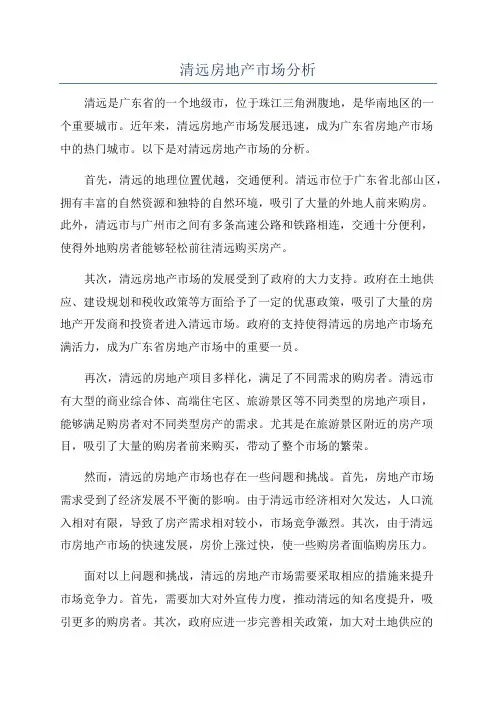 清远房地产市场分析

清远是广东省的一个地级市，位于珠江三角洲腹地，是华南地区的一个重要城市。近年来，清远房地产市场发展迅速，成为广东省房地产市场中的热门城市。以下是对清远房地产市场的分析。

首先，清远的地理位置优越，交通便利。清远市位于广东省北部山区，拥有丰富的自然资源和独特的自然环境，吸引了大量的外地人前来购房。此外，清远市与广州市之间有多条高速公路和铁路相连，交通十分便利，使得外地购房者能够轻松前往清远购买房产。

其次，清远房地产市场的发展受到了政府的大力支持。政府在土地供应、建设规划和税收政策等方面给予了一定的优惠政策，吸引了大量的房地产开发商和投资者进入清远市场。政府的支持使得清远的房地产市场充满活力，成为广东省房地产市场中的重要一员。

再次，清远的房地产项目多样化，满足了不同需求的购房者。清远市有大型的商业综合体、高端住宅区、旅游景区等不同类型的房地产项目，能够满足购房者对不同类型房产的需求。尤其是在旅游景区附近的房产项目，吸引了大量的购房者前来购买，带动了整个市场的繁荣。

然而，清远的房地产市场也存在一些问题和挑战。首先，房地产市场需求受到了经济发展不平衡的影响。由于清远市经济相对欠发达，人口流入相对有限，导致了房产需求相对较小，市场竞争激烈。其次，由于清远市房地产市场的快速发展，房价上涨过快，使一些购房者面临购房压力。

面对以上问题和挑战，清远的房地产市场需要采取相应的措施来提升市场竞争力。首先，需要加大对外宣传力度，推动清远的知名度提升，吸引更多的购房者。其次，政府应进一步完善相关政策，加大对土地供应的